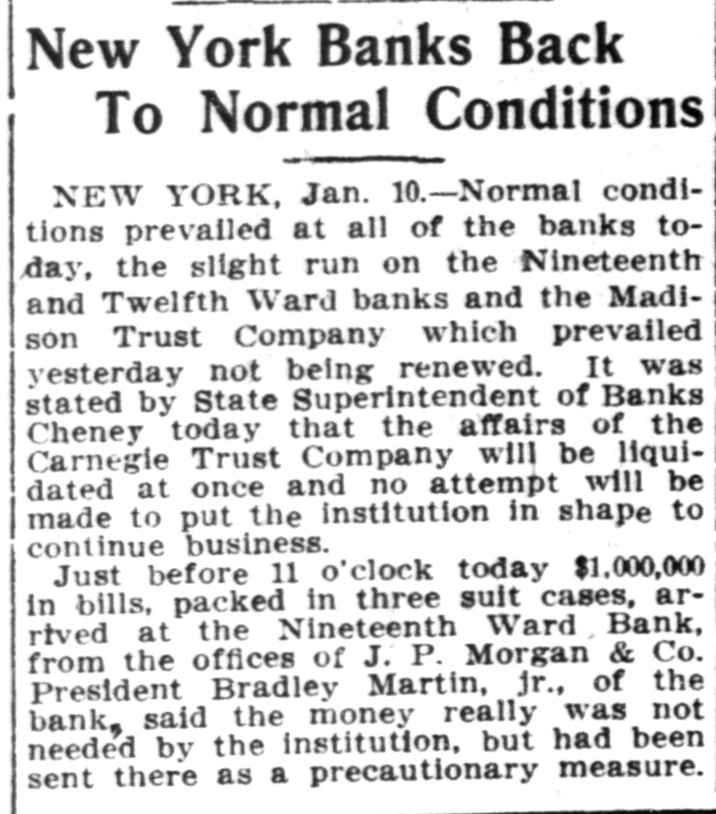 New York Banks Back To Normal Conditions

NEW YORK, Jan. 10.—Normal conditions prevailed at all of the banks today, the slight run on the Nineteenth and Twelfth Ward banks and the Madison Trust Company which prevailed yesterday not being renewed. It was stated by State Superintendent of Banks Cheney today that the affairs of the Carnegie Trust Company will be liquidated at once and no attempt will be made to put the institution in shape to continue business.

Just before 11 o'clock today $1,000,000 in bills, packed in three suit cases, arrived at the Nineteenth Ward Bank, from the offices of J. P. Morgan & Co. President Bradley Martin, jr., of the bank, said the money really was not needed by the institution, but had been sent there as a precautionary measure.